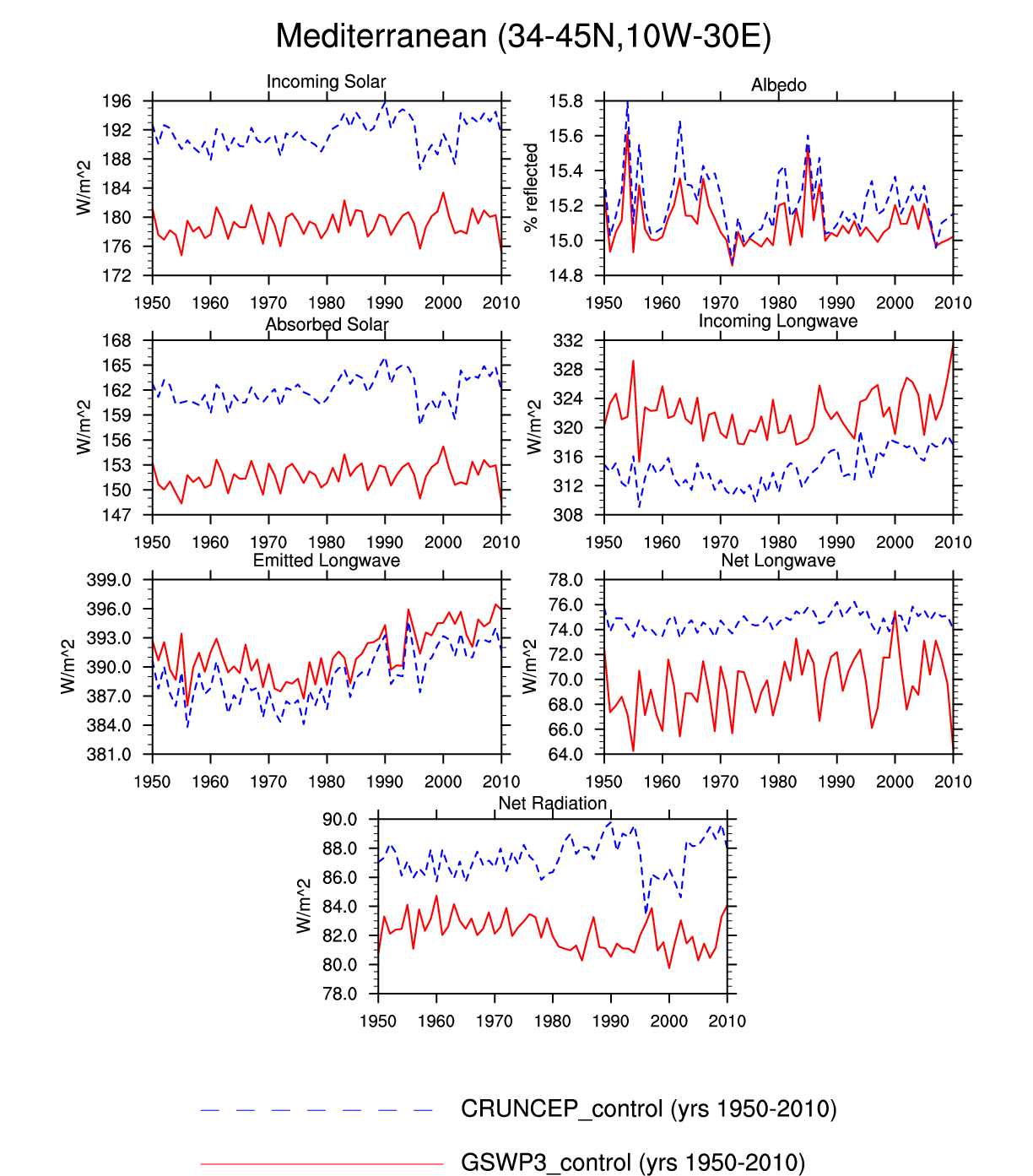 Mediterranean (34-45N,10W-30E)

Incoming Solar
W/m^2
196
192
188
184
180
176
172
1950 1960 1970 1980 1990 2000 2010

Albedo
% reflected
15.8
15.6
15.4
15.2
15.0
14.8
1950 1960 1970 1980 1990 2000 2010

Absorbed Solar
W/m^2
168
165
162
159
156
153
150
147
1950 1960 1970 1980 1990 2000 2010

Incoming Longwave
W/m^2
332
328
324
320
316
312
308
1950 1960 1970 1980 1990 2000 2010

Emitted Longwave
W/m^2
399.0
396.0
393.0
390.0
387.0
384.0
381.0
1950 1960 1970 1980 1990 2000 2010

Net Longwave
W/m^2
78.0
76.0
74.0
72.0
70.0
68.0
66.0
64.0
1950 1960 1970 1980 1990 2000 2010

Net Radiation
W/m^2
90.0
88.0
86.0
84.0
82.0
80.0
78.0
1950 1960 1970 1980 1990 2000 2010

CRUNCEP_control (yrs 1950-2010)

GSWP3_control (yrs 1950-2010)